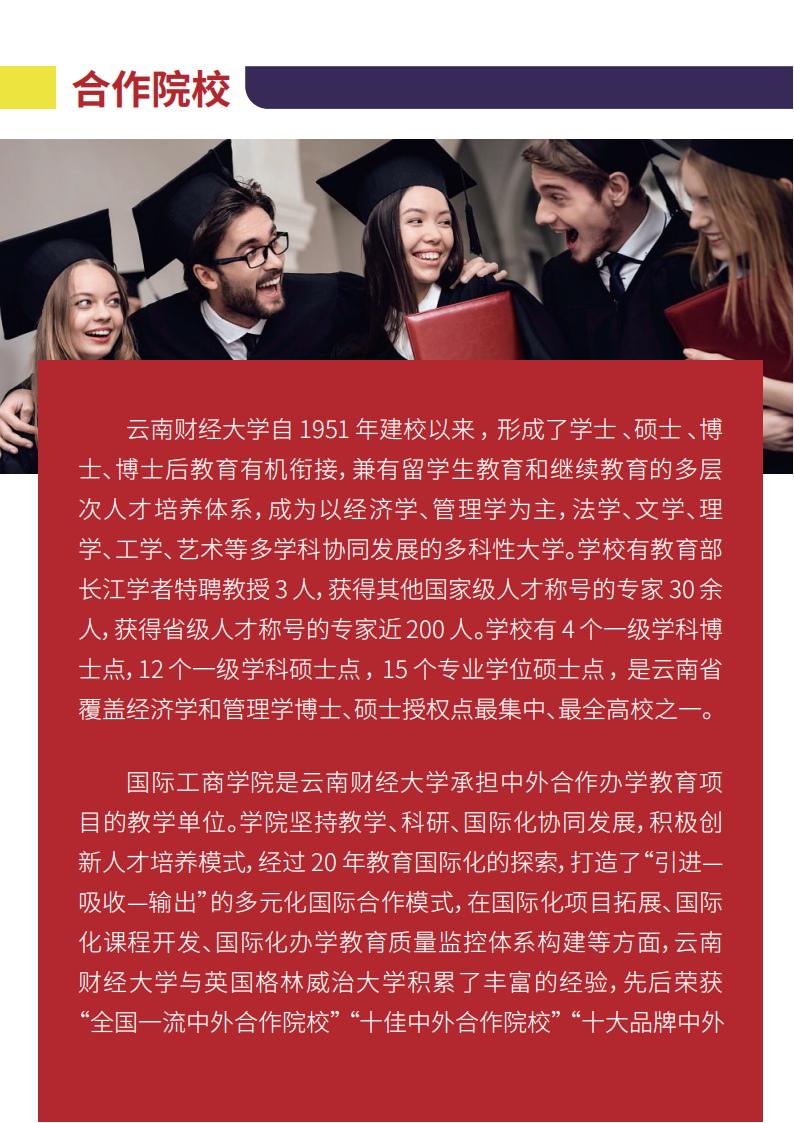 合作院校

云南财经大学自1951年建校以来，形成了学士、硕士、博士、博士后教育有机衔接，兼有留学生教育和继续教育的多层次人才培养体系，成为以经济学、管理学为主，法学、文学、理学、工学、艺术等多学科协同发展的多科性大学。学校有教育部长江学者特聘教授3人，获得其他国家级人才称号的专家30余人，获得省级人才称号的专家近200人。学校有4个一级学科博士点，12个一级学科硕士点，15个专业学位硕士点，是云南省覆盖经济学和管理学博士、硕士授权点最集中、最全高校之一。

国际工商学院是云南财经大学承担中外合作办学教育项目的教学单位。学院坚持教学、科研、国际化协同发展，积极创新人才培养模式，经过20年教育国际化的探索，打造了“引进—吸收—输出”的多元化国际合作模式，在国际化项目拓展、国际化课程开发、国际化办学教育质量监控体系构建等方面，云南财经大学与英国格林威治大学积累了丰富的经验，先后荣获“全国一流中外合作院校”“十佳中外合作院校”“十大品牌中外